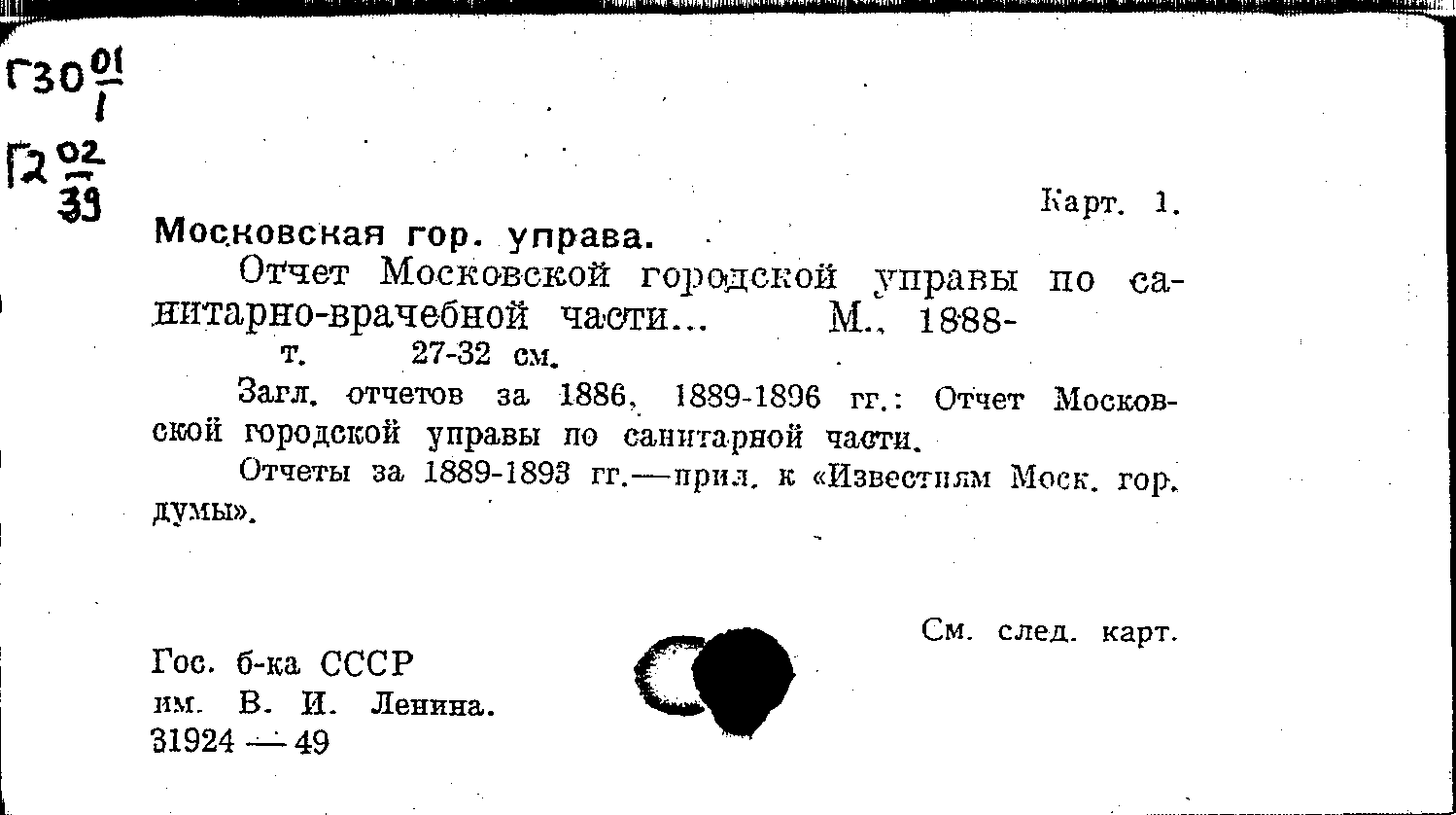 Г30 $\frac{01}{1}$

Г2 $\frac{02}{39}$

Карт. 1.

Московская гор. управа.

Отчет Московской городской управы по санитарно-врачебной части... М., 1888-

т. 27-32 см.

Загл. отчетов за 1886, 1889-1896 гг.: Отчет Московской городской управы по санитарной части.

Отчеты за 1889-1893 гг.—прил. к «Известиям Моск. гор. думы».

См. след. карт.

Гос. б-ка СССР им. В. И. Ленина. 31924 — 49